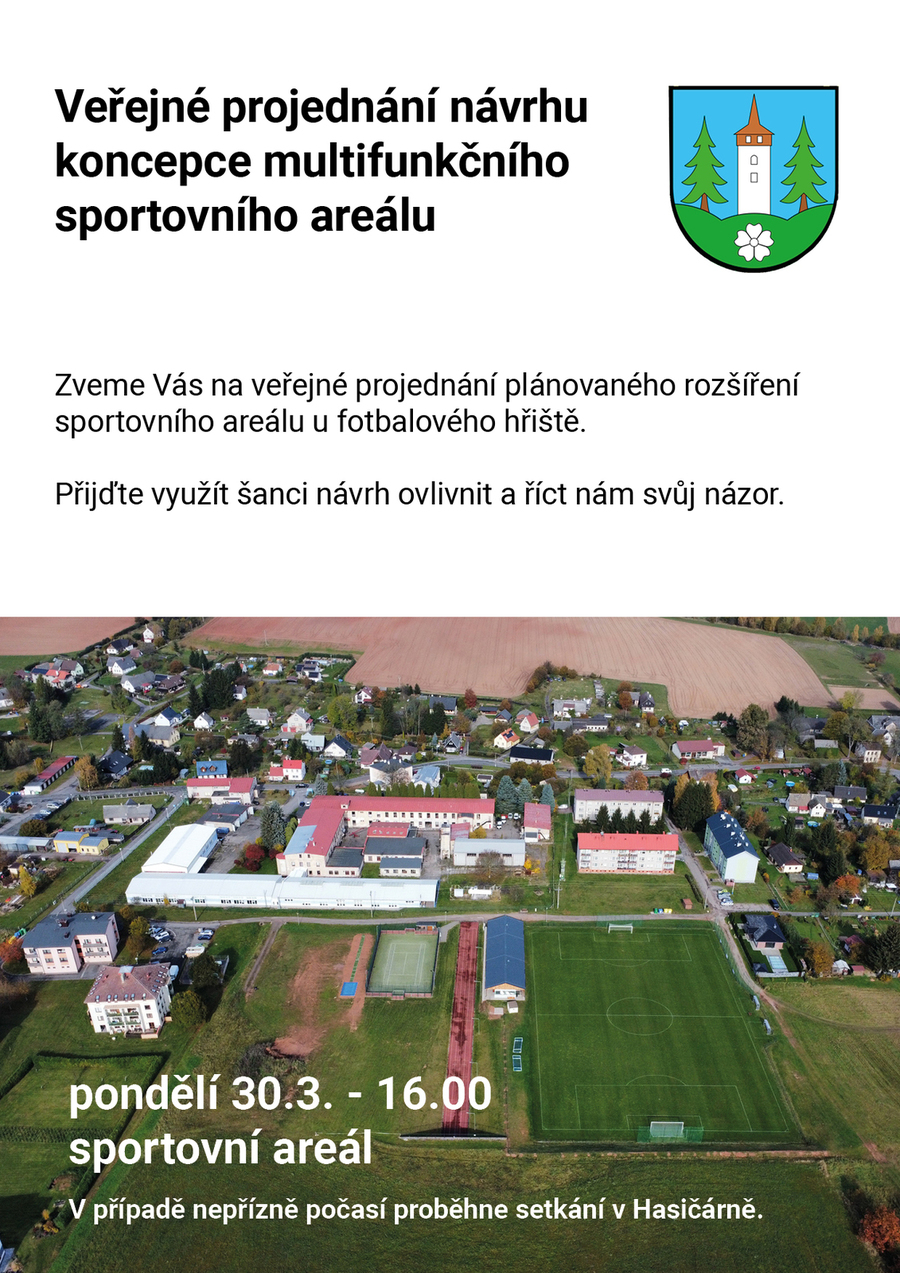 Veřejné projednání návrhu koncepce multifunkčního sportovního areálu

Zveme Vás na veřejné projednání plánovaného rozšíření sportovního areálu u fotbalového hřiště.

Přijďte využít šanci návrh ovlivnit a říct nám svůj názor.

pondělí 30.3. - 16.00
sportovní areál

V případě nepřízně počasí proběhne setkání v Hasičárně.